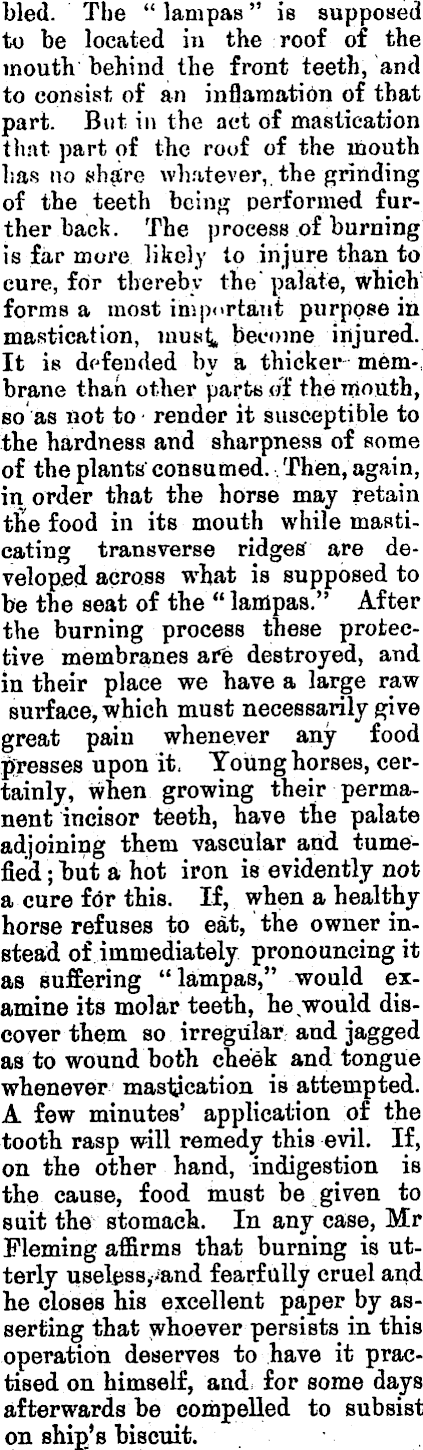 bled. The "lampas" is supposed to be located in the roof of the mouth behind the front teeth, and to consist of an inflamation of that part. But in the act of mastication that part of the roof of the mouth has no share whatever, the grinding of the teeth being performed further back. The process of burning is far more likely to injure than to cure, for thereby the palate, which forms a most important purpose in mastication, must become injured. It is defended by a thicker membrane than other parts of the mouth, so as not to render it susceptible to the hardness and sharpness of some of the plants consumed. Then, again, in order that the horse may retain the food in its mouth while masticating transverse ridges are developed across what is supposed to be the seat of the "lampas." After the burning process these protective membranes are destroyed, and in their place we have a large raw surface, which must necessarily give great pain whenever any food presses upon it. Young horses, certainly, when growing their permanent incisor teeth, have the palate adjoining them vascular and tumefied; but a hot iron is evidently not a cure for this. If, when a healthy horse refuses to eat, the owner instead of immediately pronouncing it as suffering "lampas," would examine its molar teeth, he would discover them so irregular and jagged as to wound both cheek and tongue whenever mastication is attempted. A few minutes' application of the tooth rasp will remedy this evil. If, on the other hand, indigestion is the cause, food must be given to suit the stomach. In any case, Mr Fleming affirms that burning is utterly useless, and fearfully cruel and he closes his excellent paper by asserting that whoever persists in this operation deserves to have it practised on himself, and for some days afterwards be compelled to subsist on ship's biscuit.